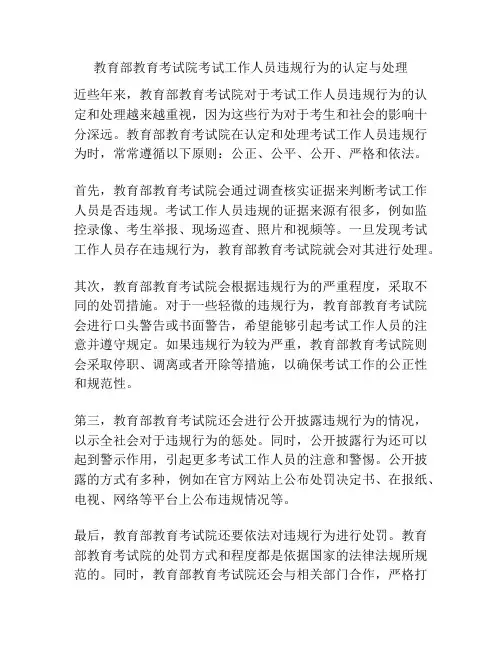 教育部教育考试院考试工作人员违规行为的认定与处理

近些年来，教育部教育考试院对于考试工作人员违规行为的认定和处理越来越重视，因为这些行为对于考生和社会的影响十分深远。教育部教育考试院在认定和处理考试工作人员违规行为时，常常遵循以下原则：公正、公平、公开、严格和依法。

首先，教育部教育考试院会通过调查核实证据来判断考试工作人员是否违规。考试工作人员违规的证据来源有很多，例如监控录像、考生举报、现场巡查、照片和视频等。一旦发现考试工作人员存在违规行为，教育部教育考试院就会对其进行处理。

其次，教育部教育考试院会根据违规行为的严重程度，采取不同的处罚措施。对于一些轻微的违规行为，教育部教育考试院会进行口头警告或书面警告，希望能够引起考试工作人员的注意并遵守规定。如果违规行为较为严重，教育部教育考试院则会采取停职、调离或者开除等措施，以确保考试工作的公正性和规范性。

第三，教育部教育考试院还会进行公开披露违规行为的情况，以示全社会对于违规行为的惩处。同时，公开披露行为还可以起到警示作用，引起更多考试工作人员的注意和警惕。公开披露的方式有多种，例如在官方网站上公布处罚决定书、在报纸、电视、网络等平台上公布违规情况等。

最后，教育部教育考试院还要依法对违规行为进行处罚。教育部教育考试院的处罚方式和程度都是依据国家的法律法规所规范的。同时，教育部教育考试院还会与相关部门合作，严格打